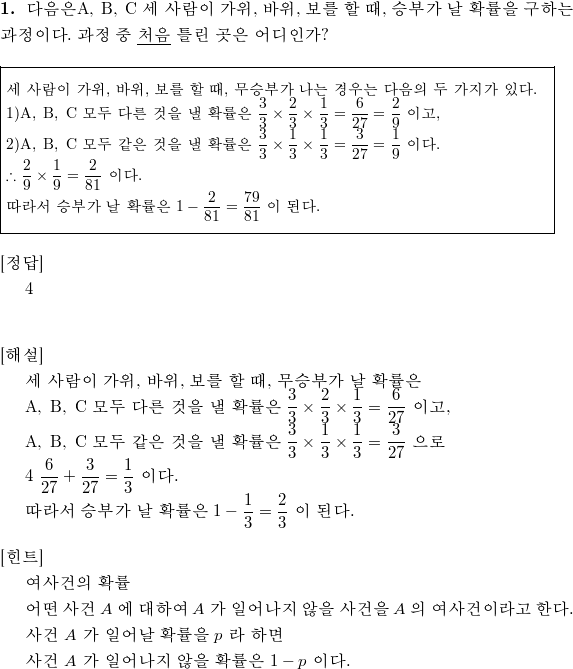 **1.** 다음은A, B, C 세 사람이 가위, 바위, 보를 할 때, 승부가 날 확률을 구하는 과정이다. 과정 중 처음 틀린 곳은 어디인가?

세 사람이 가위, 바위, 보를 할 때, 무승부가 나는 경우는 다음의 두 가지가 있다.
1)A, B, C 모두 다른 것을 낼 확률은 $\frac{3}{3} \times \frac{2}{3} \times \frac{1}{3} = \frac{6}{27} = \frac{2}{9}$ 이고,
2)A, B, C 모두 같은 것을 낼 확률은 $\frac{3}{3} \times \frac{1}{3} \times \frac{1}{3} = \frac{3}{27} = \frac{1}{9}$ 이다.
$\therefore \frac{2}{9} \times \frac{1}{9} = \frac{2}{81}$ 이다.
따라서 승부가 날 확률은 $1 - \frac{2}{81} = \frac{79}{81}$ 이 된다.

[정답]
4

[해설]
세 사람이 가위, 바위, 보를 할 때, 무승부가 날 확률은
A, B, C 모두 다른 것을 낼 확률은 $\frac{3}{3} \times \frac{2}{3} \times \frac{1}{3} = \frac{6}{27}$ 이고,
A, B, C 모두 같은 것을 낼 확률은 $\frac{3}{3} \times \frac{1}{3} \times \frac{1}{3} = \frac{3}{27}$ 으로
4 $\frac{6}{27} + \frac{3}{27} = \frac{1}{3}$ 이다.
따라서 승부가 날 확률은 $1 - \frac{1}{3} = \frac{2}{3}$ 이 된다.

[힌트]
여사건의 확률
어떤 사건 $A$ 에 대하여 $A$ 가 일어나지 않을 사건을 $A$ 의 여사건이라고 한다.
사건 $A$ 가 일어날 확률을 $p$ 라 하면
사건 $A$ 가 일어나지 않을 확률은 $1 - p$ 이다.